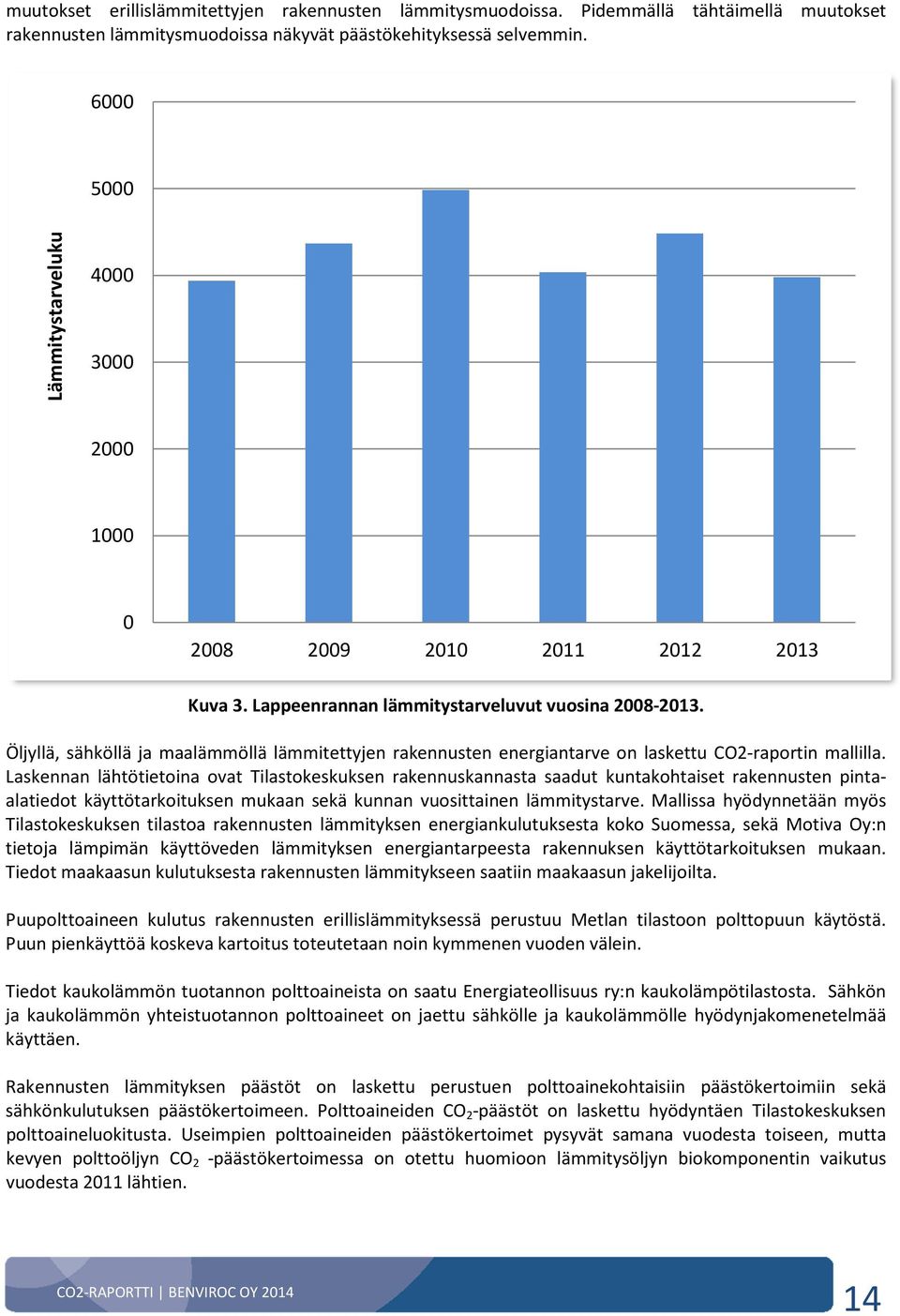 muutokset erillislämmitettyjen rakennusten lämmitysmuodoissa. Pidemmällä tähtäimellä muutokset rakennusten lämmitysmuodoissa näkyvät päästökehityksessä selvemmin.

Lämmitystarveluku

6000
5000
4000
3000
2000
1000
0

2008 2009 2010 2011 2012 2013

Kuva 3. Lappeenrannan lämmitystarveluvut vuosina 2008-2013.

Öljyllä, sähköllä ja maalämmöllä lämmitettyjen rakennusten energiantarve on laskettu CO2-raportin mallilla. Laskennan lähtötietoina ovat Tilastokeskuksen rakennuskannasta saadut kuntakohtaiset rakennusten pinta-alatiedot käyttötarkoituksen mukaan sekä kunnan vuosittainen lämmitystarve. Mallissa hyödynnetään myös Tilastokeskuksen tilastoa rakennusten lämmityksen energiankulutuksesta koko Suomessa, sekä Motiva Oy:n tietoja lämpimän käyttöveden lämmityksen energiantarpeesta rakennuksen käyttötarkoituksen mukaan. Tiedot maakaasun kulutuksesta rakennusten lämmitykseen saatiin maakaasun jakelijoilta.

Puupolttoaineen kulutus rakennusten erillislämmityksessä perustuu Metlan tilastoon polttopuun käytöstä. Puun pienkäyttöä koskeva kartoitus toteutetaan noin kymmenen vuoden välein.

Tiedot kaukolämmön tuotannon polttoaineista on saatu Energiateollisuus ry:n kaukolämpötilastosta. Sähkön ja kaukolämmön yhteistuotannon polttoaineet on jaettu sähkölle ja kaukolämmölle hyödynjakomenetelmää käyttäen.

Rakennusten lämmityksen päästöt on laskettu perustuen polttoainekohtaisiin päästökertoimiin sekä sähkönkulutuksen päästökertoimeen. Polttoaineiden $CO_2$-päästöt on laskettu hyödyntäen Tilastokeskuksen polttoaineluokitusta. Useimpien polttoaineiden päästökertoimet pysyvät samana vuodesta toiseen, mutta kevyen polttoöljyn $CO_2$ -päästökertoimessa on otettu huomioon lämmitysöljyn biokomponentin vaikutus vuodesta 2011 lähtien.

CO2-RAPORTTI | BENVIROC OY 2014

14